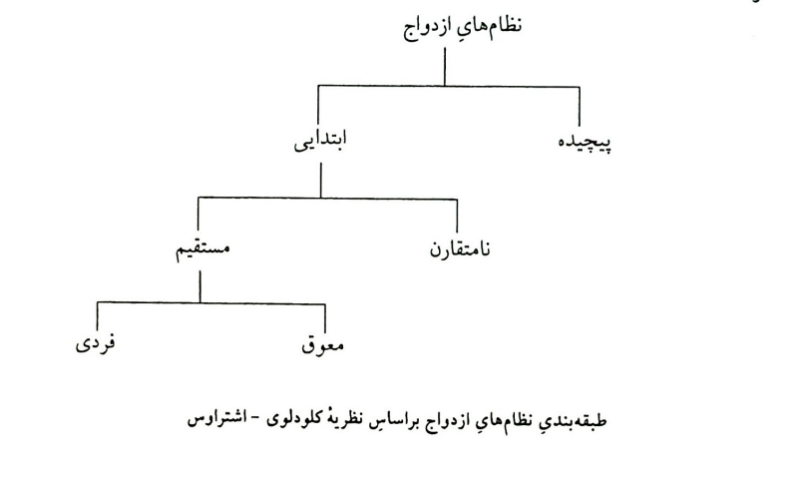 نظام‌هایِ ازدواج

پیچیده

ابتدایی

نامتقارن

مستقیم

معوق

فردی

طبقه‌بندیِ نظام‌هایِ ازدواج براساسِ نظریهٔ کلودلوی - اشتراوس